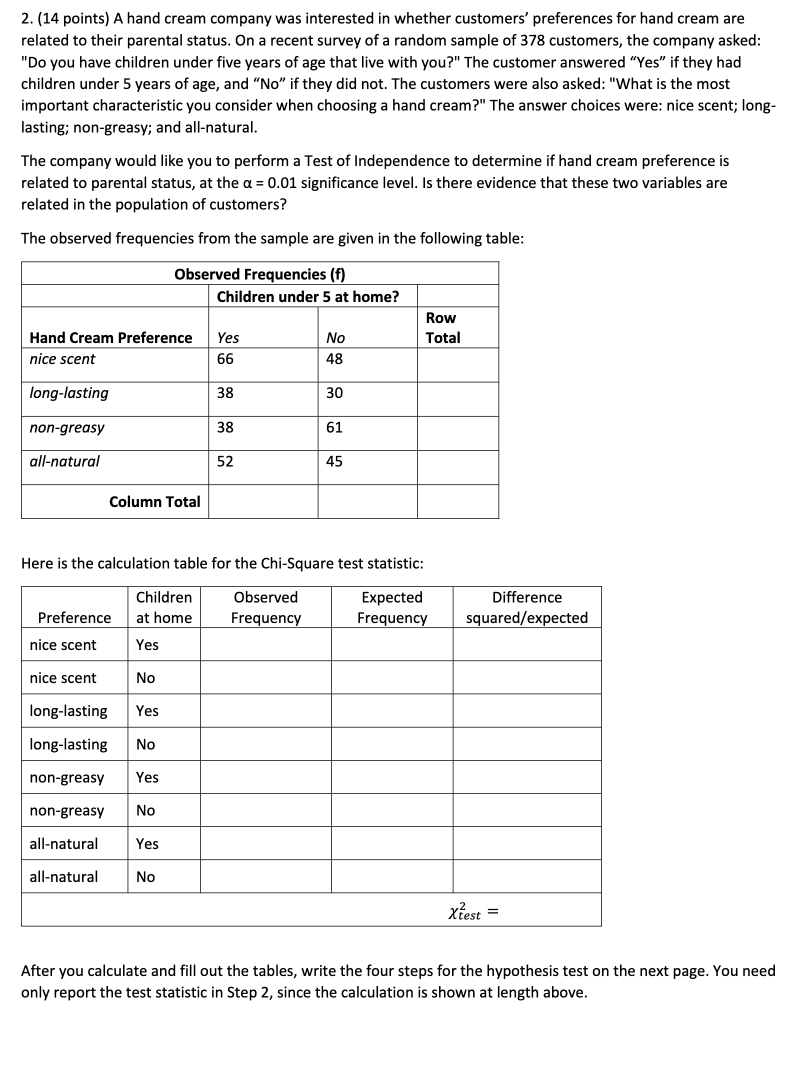 2. (14 points) A hand cream company was interested in whether customers' preferences for hand cream are related to their parental status. On a recent survey of a random sample of 378 customers, the company asked: "Do you have children under five years of age that live with you?" The customer answered "Yes" if they had children under 5 years of age, and "No" if they did not. The customers were also asked: "What is the most important characteristic you consider when choosing a hand cream?" The answer choices were: nice scent; long-lasting; non-greasy; and all-natural.

The company would like you to perform a Test of Independence to determine if hand cream preference is related to parental status, at the α = 0.01 significance level. Is there evidence that these two variables are related in the population of customers?

The observed frequencies from the sample are given in the following table:

| Observed Frequencies (f) | | | |
|---|---|---|---|
| | Children under 5 at home? | | |
| Hand Cream Preference | Yes | No | Row Total |
| nice scent | 66 | 48 | |
| long-lasting | 38 | 30 | |
| non-greasy | 38 | 61 | |
| all-natural | 52 | 45 | |
| Column Total | | | |

Here is the calculation table for the Chi-Square test statistic:

| Preference | Children at home | Observed Frequency | Expected Frequency | Difference squared/expected |
|---|---|---|---|---|
| nice scent | Yes | | | |
| nice scent | No | | | |
| long-lasting | Yes | | | |
| long-lasting | No | | | |
| non-greasy | Yes | | | |
| non-greasy | No | | | |
| all-natural | Yes | | | |
| all-natural | No | | | |
| | | | | $\chi^2_{test} =$ |

After you calculate and fill out the tables, write the four steps for the hypothesis test on the next page. You need only report the test statistic in Step 2, since the calculation is shown at length above.